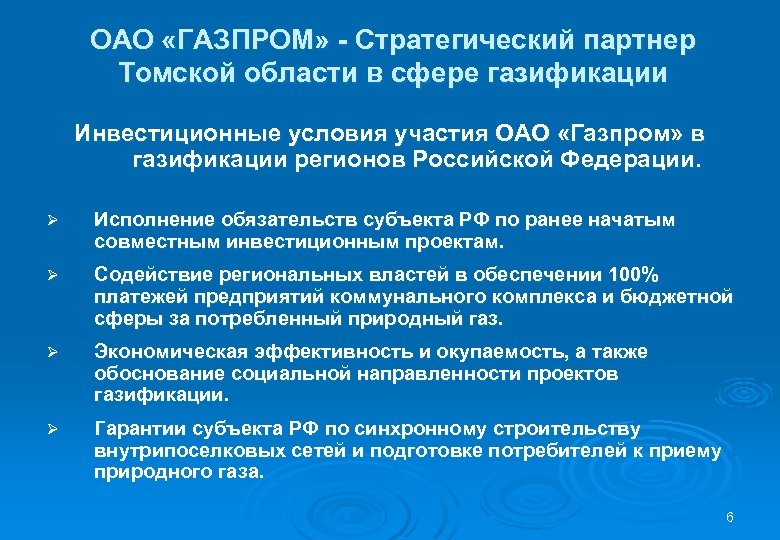 ОАО «ГАЗПРОМ» - Стратегический партнер Томской области в сфере газификации

Инвестиционные условия участия ОАО «Газпром» в газификации регионов Российской Федерации.

➢ Исполнение обязательств субъекта РФ по ранее начатым совместным инвестиционным проектам.

➢ Содействие региональных властей в обеспечении 100% платежей предприятий коммунального комплекса и бюджетной сферы за потребленный природный газ.

➢ Экономическая эффективность и окупаемость, а также обоснование социальной направленности проектов газификации.

➢ Гарантии субъекта РФ по синхронному строительству внутрипоселковых сетей и подготовке потребителей к приему природного газа.

6